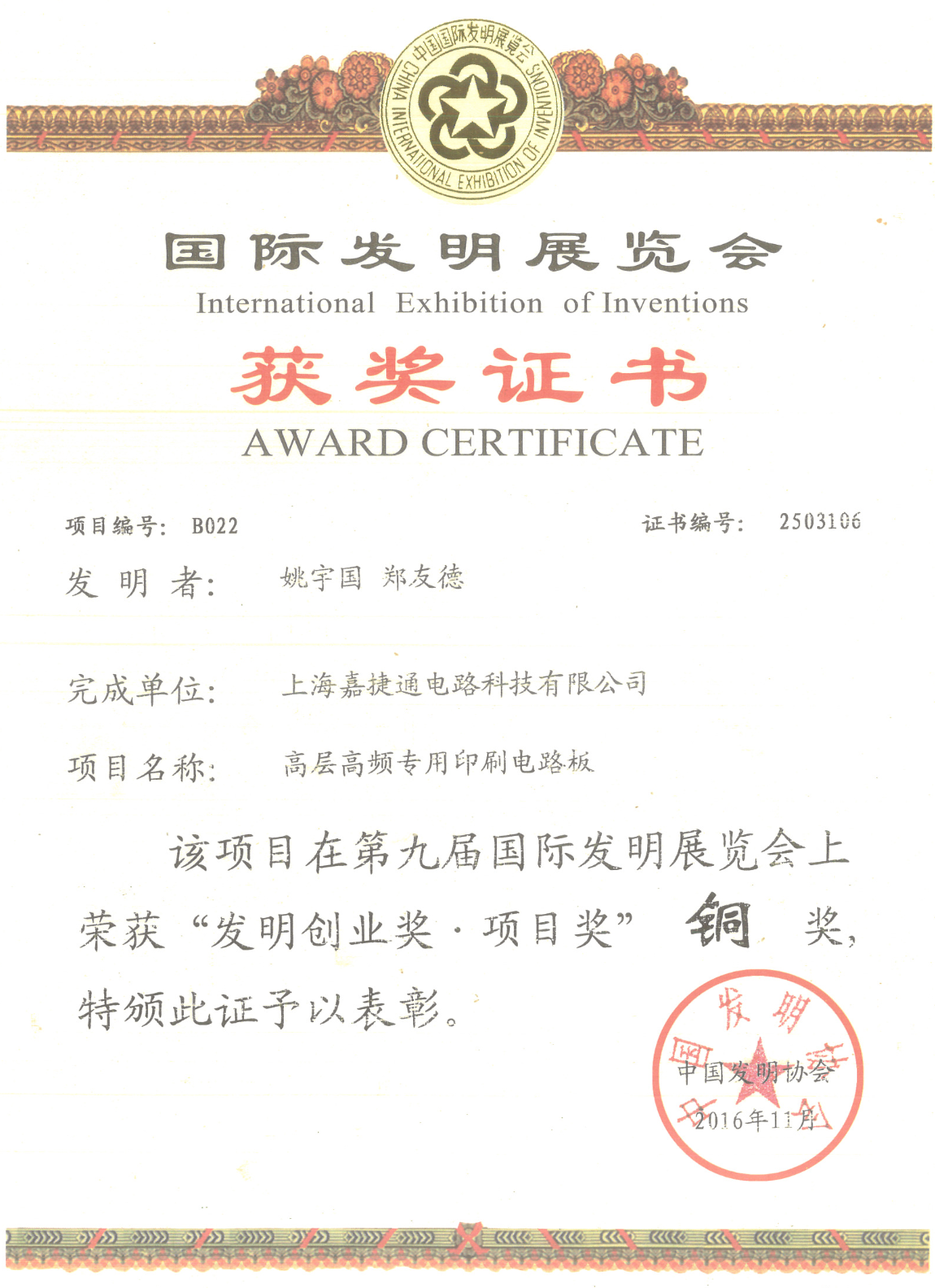 中国国际发明展览会
CHINA INTERNATIONAL EXHIBITION OF INVENTIONS

国际发明展览会
International Exhibition of Inventions

获奖证书
AWARD CERTIFICATE

项目编号: B022 证书编号: 2503106

发明者: 姚宇国 郑友德

完成单位: 上海嘉捷通电路科技有限公司

项目名称: 高层高频专用印刷电路板

该项目在第九届国际发明展览会上荣获“发明创业奖·项目奖” 铜 奖,特颁此证予以表彰。

中国发明协会
中国发明协会
2016年11月